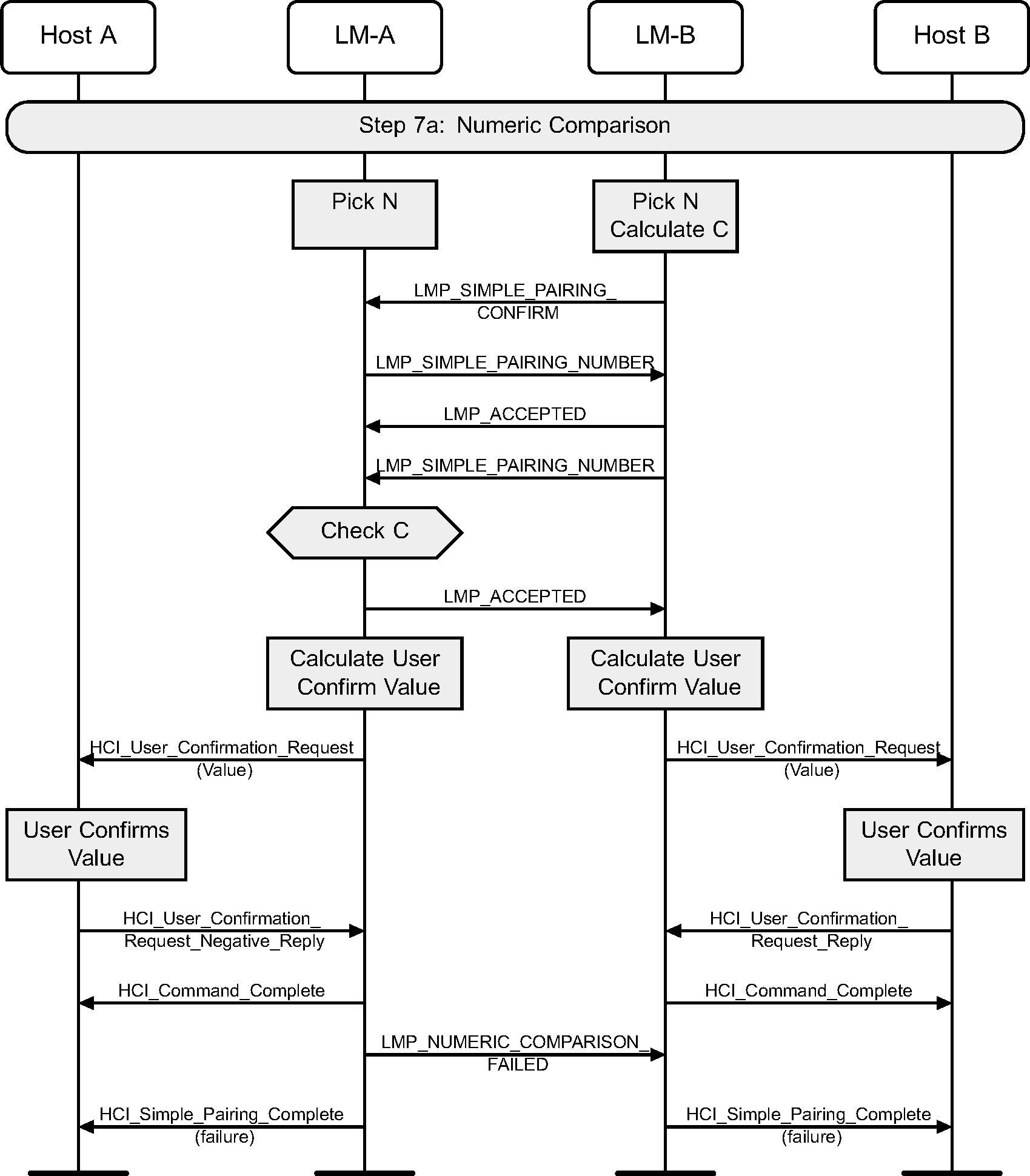 Host A
LM-A
LM-B
Host B

Step 7a: Numeric Comparison

Pick N

Pick N
Calculate C

LMP_SIMPLE_PAIRING_CONFIRM

LMP_SIMPLE_PAIRING_NUMBER

LMP_ACCEPTED

LMP_SIMPLE_PAIRING_NUMBER

Check C

LMP_ACCEPTED

Calculate User Confirm Value

Calculate User Confirm Value

HCI_User_Confirmation_Request (Value)

HCI_User_Confirmation_Request (Value)

User Confirms Value

User Confirms Value

HCI_User_Confirmation_Request_Negative_Reply

HCI_User_Confirmation_Request_Reply

HCI_Command_Complete

HCI_Command_Complete

LMP_NUMERIC_COMPARISON_FAILED

HCI_Simple_Pairing_Complete (failure)

HCI_Simple_Pairing_Complete (failure)